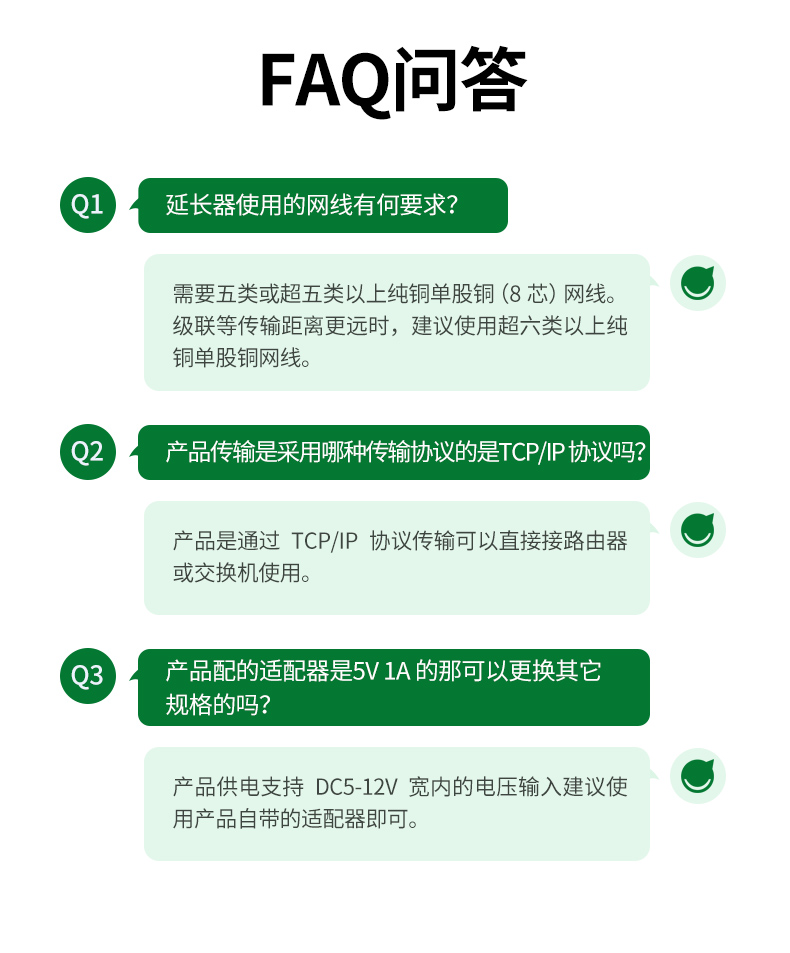 FAQ问答

Q1
延长器使用的网线有何要求?

需要五类或超五类以上纯铜单股铜（8 芯）网线。级联等传输距离更远时，建议使用超六类以上纯铜单股铜网线。

Q2
产品传输是采用哪种传输协议的是TCP/IP 协议吗?

产品是通过 TCP/IP 协议传输可以直接接路由器或交换机使用。

Q3
产品配的适配器是5V 1A 的那可以更换其它规格的吗?

产品供电支持 DC5-12V 宽内的电压输入建议使用产品自带的适配器即可。